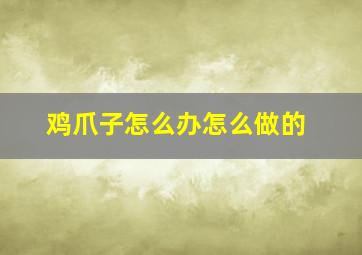 鸡爪子怎么办怎么做的